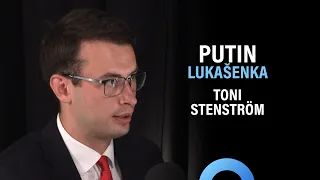 PUTIN
LUKAŠENKA
TONI
STENSTRÖM